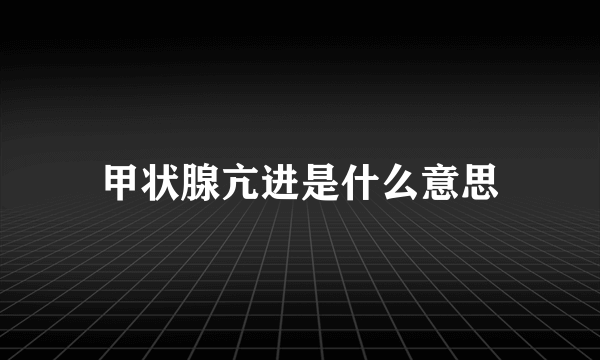 甲状腺亢进是什么意思